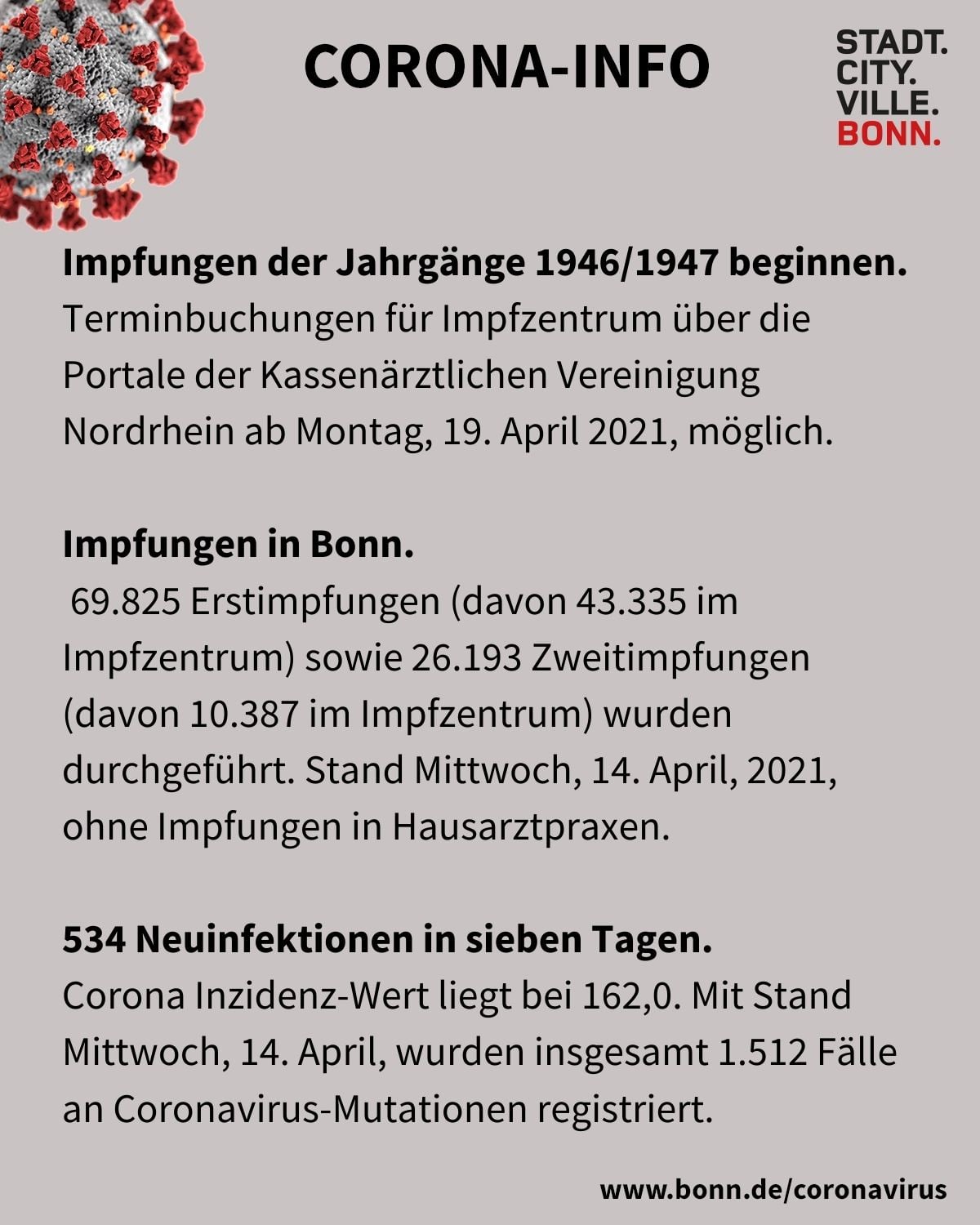 CORONA-INFO

STADT.
CITY.
VILLE.
BONN.

Impfungen der Jahrgänge 1946/1947 beginnen.
Terminbuchungen für Impfzentrum über die Portale der Kassenärztlichen Vereinigung Nordrhein ab Montag, 19. April 2021, möglich.

Impfungen in Bonn.
69.825 Erstimpfungen (davon 43.335 im Impfzentrum) sowie 26.193 Zweitimpfungen (davon 10.387 im Impfzentrum) wurden durchgeführt. Stand Mittwoch, 14. April, 2021, ohne Impfungen in Hausarztpraxen.

534 Neuinfektionen in sieben Tagen.
Corona Inzidenz-Wert liegt bei 162,0. Mit Stand Mittwoch, 14. April, wurden insgesamt 1.512 Fälle an Coronavirus-Mutationen registriert.

www.bonn.de/coronavirus